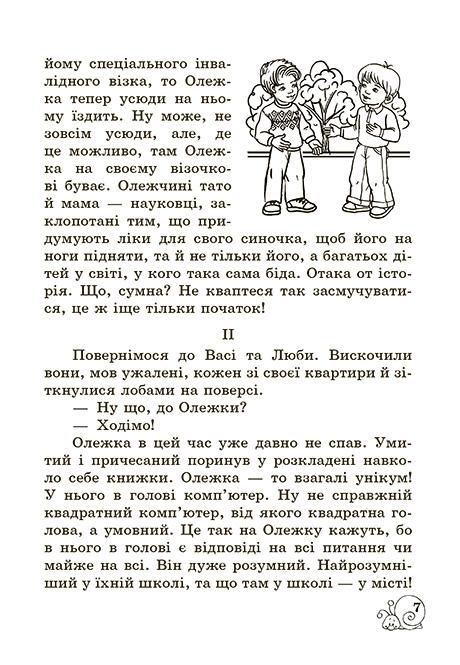 йому спеціального інвалідного візка, то Олежка тепер усюди на ньому їздить. Ну може, не зовсім усюди, але, де це можливо, там Олежка на своєму візочкові буває. Олежчині тато й мама — науковці, заклопотані тим, що придумують ліки для свого синочка, щоб його на ноги підняти, та й не тільки його, а багатьох дітей у світі, у кого така сама біда. Отака от історія. Що, сумна? Не кваптеся так засмучуватися, це ж іще тільки початок!

II

Повернімося до Васі та Люби. Вискочили вони, мов ужалені, кожен зі своєї квартири й зіткнулися лобами на поверсі.

— Ну що, до Олежки?

— Ходімо!

Олежка в цей час уже давно не спав. Умитий і причесаний поринув у розкладені навколо себе книжки. Олежка — то взагалі унікум! У нього в голові комп'ютер. Ну не справжній квадратний комп'ютер, від якого квадратна голова, а умовний. Це так на Олежку кажуть, бо в нього в голові є відповіді на всі питання чи майже на всі. Він дуже розумний. Найрозумніший у їхній школі, та що там у школі — у місті!

7